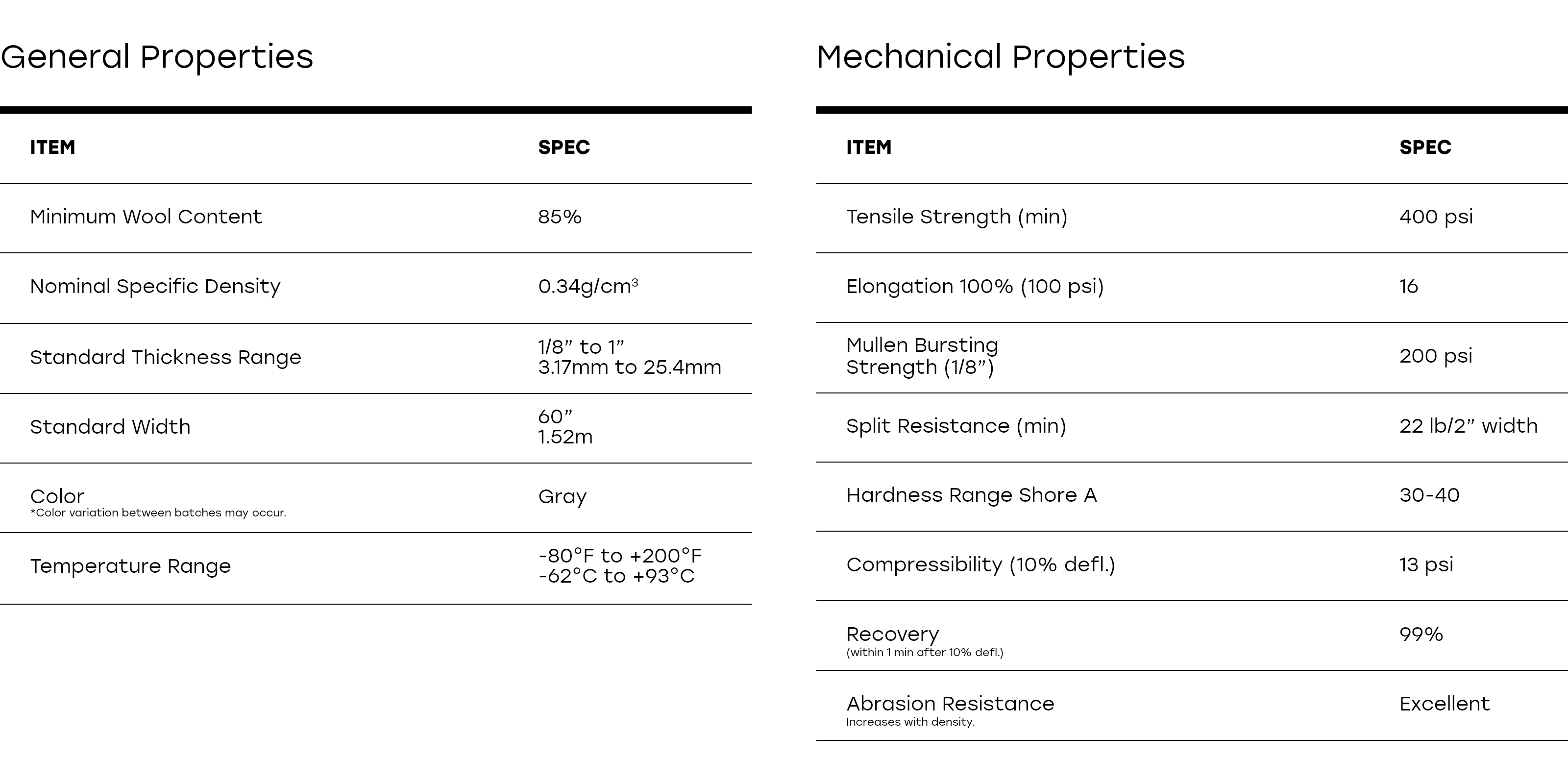 General Properties

| ITEM | SPEC |
|---|---|
| Minimum Wool Content | 85% |
| Nominal Specific Density | 0.34g/cm$^3$ |
| Standard Thickness Range | 1/8” to 1” 3.17mm to 25.4mm |
| Standard Width | 60” 1.52m |
| Color *Color variation between batches may occur. | Gray |
| Temperature Range | -80°F to +200°F -62°C to +93°C |

Mechanical Properties

| ITEM | SPEC |
|---|---|
| Tensile Strength (min) | 400 psi |
| Elongation 100% (100 psi) | 16 |
| Mullen Bursting Strength (1/8”) | 200 psi |
| Split Resistance (min) | 22 lb/2” width |
| Hardness Range Shore A | 30-40 |
| Compressibility (10% defl.) | 13 psi |
| Recovery (within 1 min after 10% defl.) | 99% |
| Abrasion Resistance Increases with density. | Excellent |